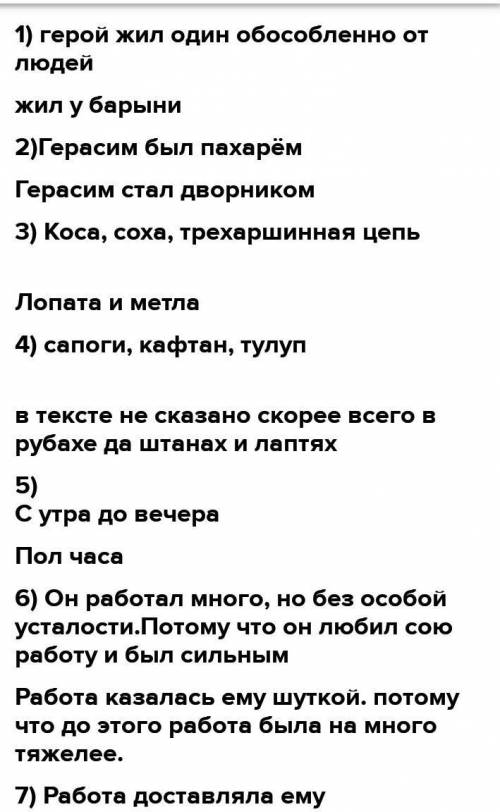 1) герой жил один обособленно от людей

жил у барыни

2)Герасим был пахарём

Герасим стал дворником

3) Коса, соха, трехаршинная цепь

Лопата и метла

4) сапоги, кафтан, тулуп

в тексте не сказано скорее всего в рубахе да штанах и лаптях

5)
С утра до вечера

Пол часа

6) Он работал много, но без особой усталости.Потому что он любил сою работу и был сильным

Работа казалась ему шуткой. потому что до этого работа была на много тяжелее.

7) Работа доставляла ему